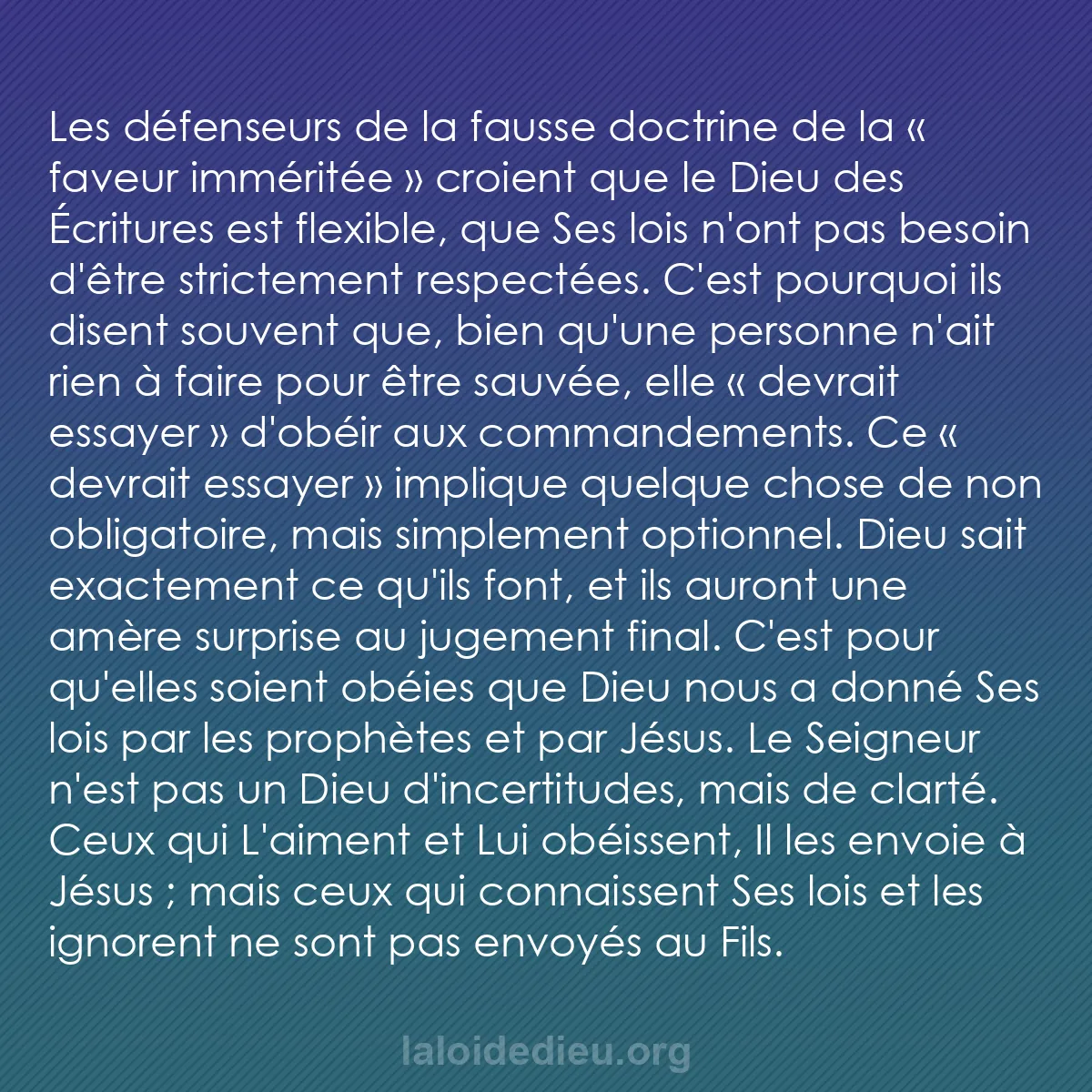 Les défenseurs de la fausse doctrine de la « faveur imméritée » croient que le Dieu des Écritures est flexible, que Ses lois n'ont pas besoin d'être strictement respectées. C'est pourquoi ils disent souvent que, bien qu'une personne n'ait rien à faire pour être sauvée, elle « devrait essayer » d'obéir aux commandements. Ce « devrait essayer » implique quelque chose de non obligatoire, mais simplement optionnel. Dieu sait exactement ce qu'ils font, et ils auront une amère surprise au jugement final. C'est pour qu'elles soient obéies que Dieu nous a donné Ses lois par les prophètes et par Jésus. Le Seigneur n'est pas un Dieu d'incertitudes, mais de clarté. Ceux qui L'aiment et Lui obéissent, Il les envoie à Jésus ; mais ceux qui connaissent Ses lois et les ignorent ne sont pas envoyés au Fils.

laloidedieu.org